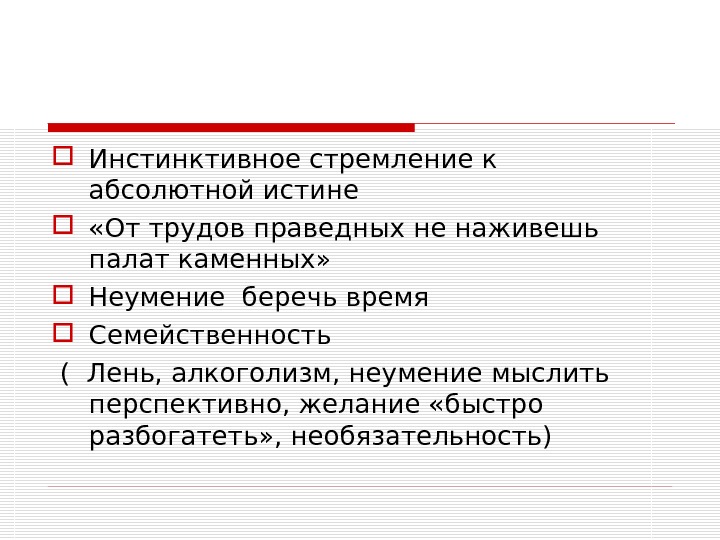 ☐ Инстинктивное стремление к абсолютной истине

☐ «От трудов праведных не наживешь палат каменных»

☐ Неумение  беречь время

☐ Семейственность

( Лень, алкоголизм, неумение мыслить перспективно, желание «быстро разбогатеть», необязательность)